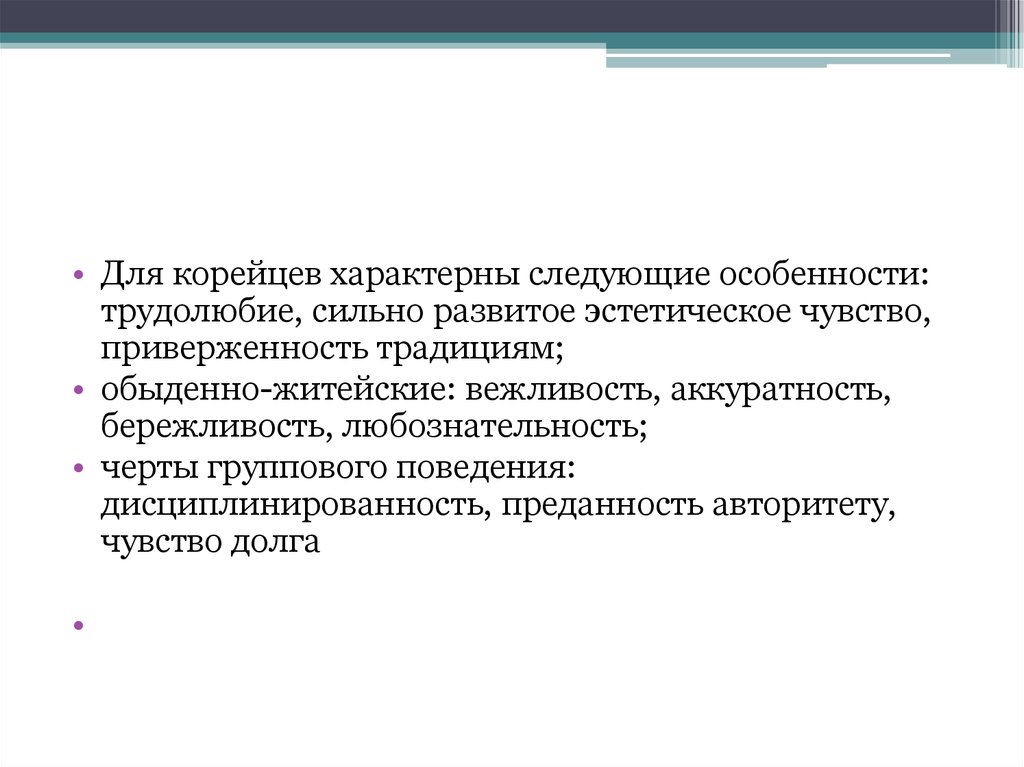 • Для корейцев характерны следующие особенности: трудолюбие, сильно развитое эстетическое чувство, приверженность традициям;

• обыденно-житейские: вежливость, аккуратность, бережливость, любознательность;

• черты группового поведения: дисциплинированность, преданность авторитету, чувство долга

•